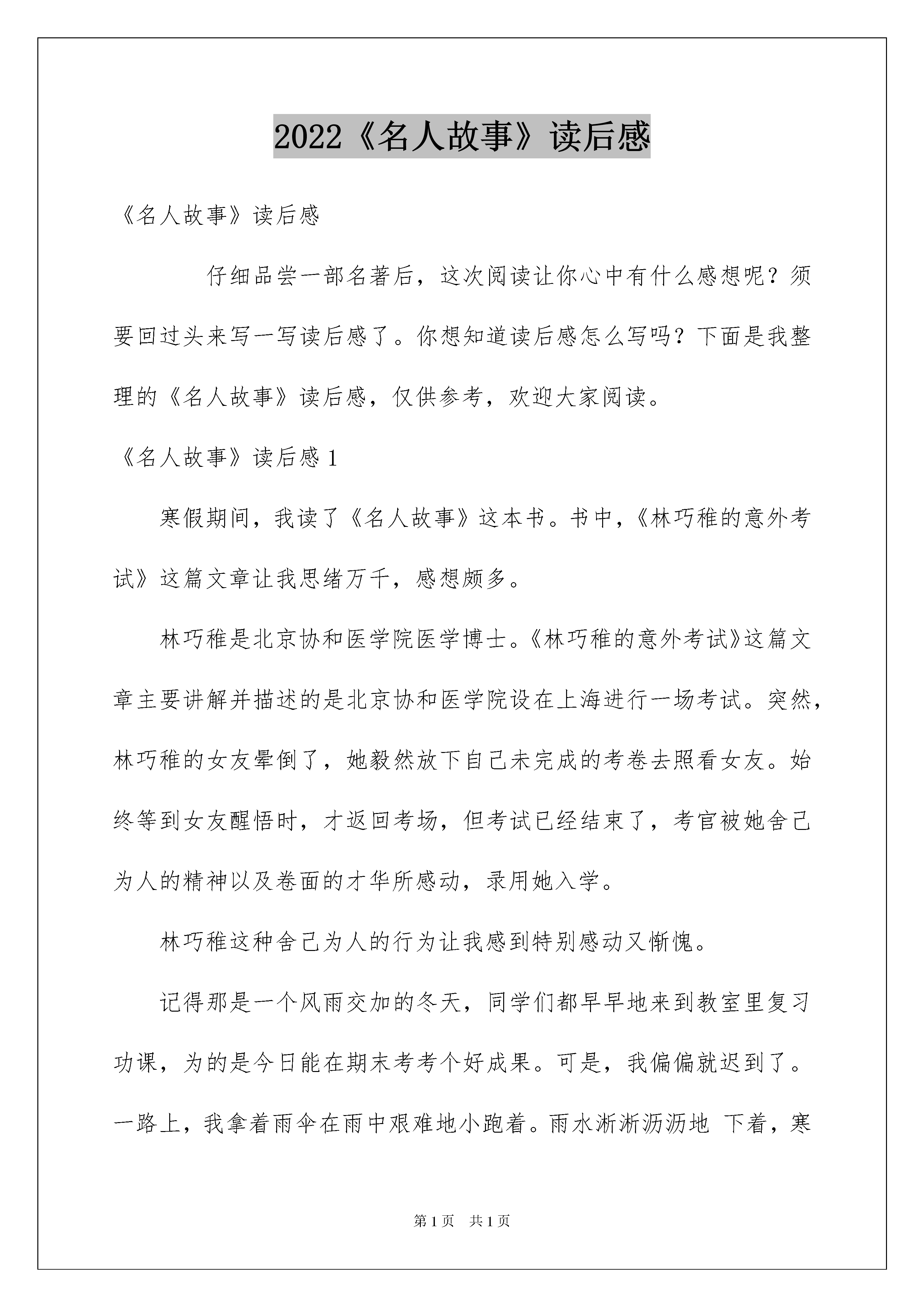 2022《名人故事》读后感

《名人故事》读后感

仔细品尝一部名著后，这次阅读让你心中有什么感想呢？须要回过头来写一写读后感了。你想知道读后感怎么写吗？下面是我整理的《名人故事》读后感，仅供参考，欢迎大家阅读。

《名人故事》读后感 1

寒假期间，我读了《名人故事》这本书。书中，《林巧稚的意外考试》这篇文章让我思绪万千，感想颇多。

林巧稚是北京协和医学院医学博士。《林巧稚的意外考试》这篇文章主要讲解并描述的是北京协和医学院设在上海进行一场考试。突然，林巧稚的女友晕倒了，她毅然放下自己未完成的考卷去照看女友。始终等到女友醒悟时，才返回考场，但考试已经结束了，考官被她舍己为人的精神以及卷面的才华所感动，录用她入学。

林巧稚这种舍己为人的行为让我感到特别感动又惭愧。

记得那是一个风雨交加的冬天，同学们都早早地来到教室里复习功课，为的是今日能在期末考考个好成果。可是，我偏偏就迟到了。一路上，我拿着雨伞在雨中艰难地小跑着。雨水淅淅沥沥地 下着，寒

第 1 页　共 1 页